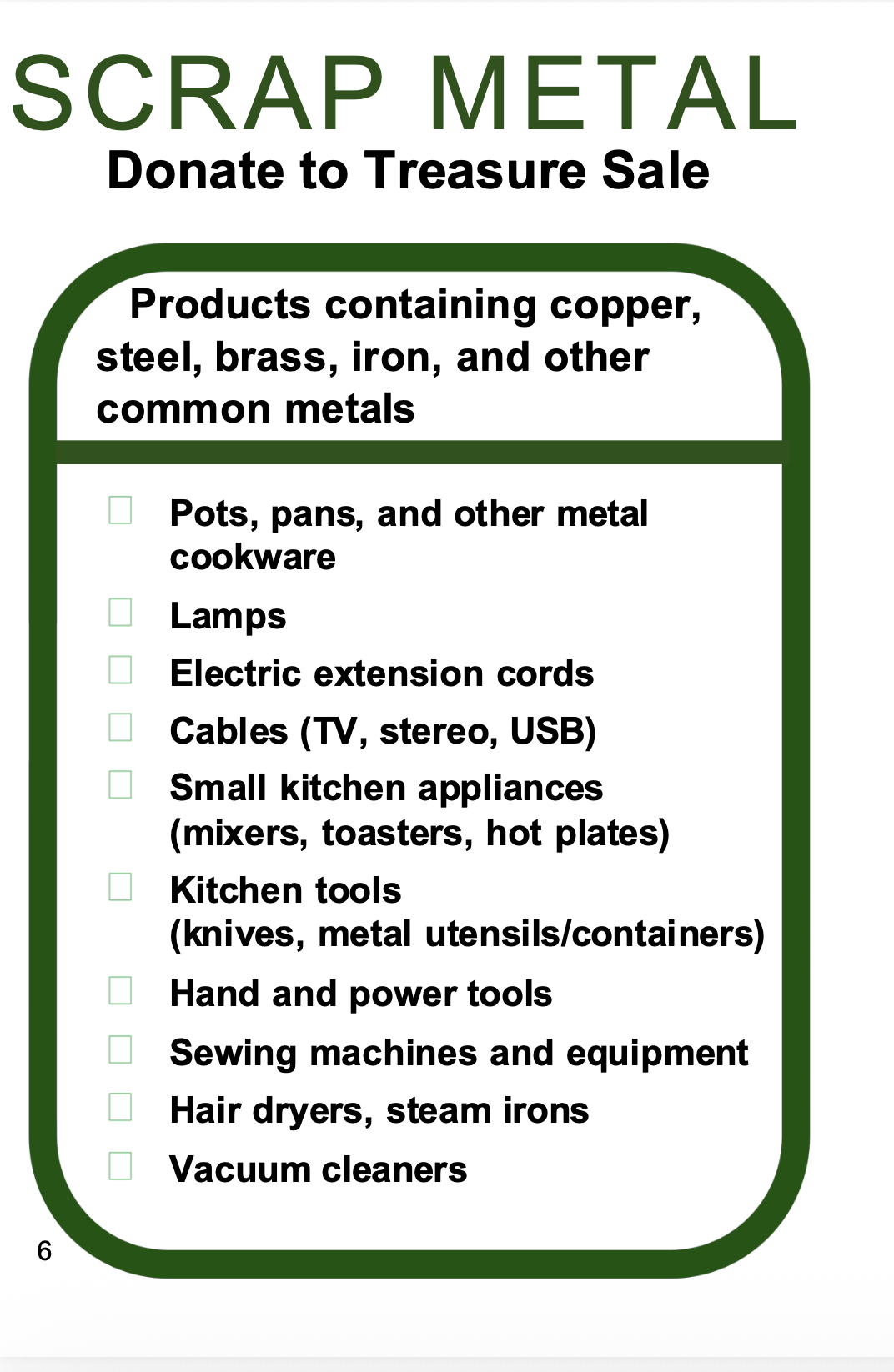 SCRAP METAL
Donate to Treasure Sale

Products containing copper, steel, brass, iron, and other common metals

☐ Pots, pans, and other metal cookware
☐ Lamps
☐ Electric extension cords
☐ Cables (TV, stereo, USB)
☐ Small kitchen appliances (mixers, toasters, hot plates)
☐ Kitchen tools (knives, metal utensils/containers)
☐ Hand and power tools
☐ Sewing machines and equipment
☐ Hair dryers, steam irons
☐ Vacuum cleaners

6